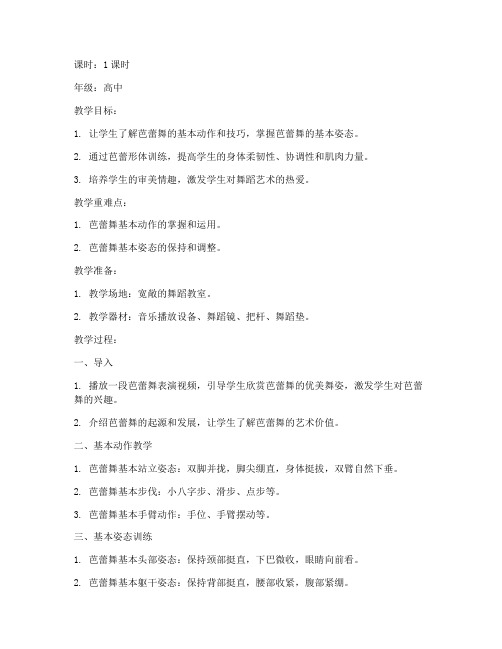 课时：1 课时

年级：高中

教学目标：

1. 让学生了解芭蕾舞的基本动作和技巧，掌握芭蕾舞的基本姿态。

2. 通过芭蕾形体训练，提高学生的身体柔韧性、协调性和肌肉力量。

3. 培养学生的审美情趣，激发学生对舞蹈艺术的热爱。

教学重难点：

1. 芭蕾舞基本动作的掌握和运用。

2. 芭蕾舞基本姿态的保持和调整。

教学准备：

1. 教学场地：宽敞的舞蹈教室。

2. 教学器材：音乐播放设备、舞蹈镜、把杆、舞蹈垫。

教学过程：

一、导入

1. 播放一段芭蕾舞表演视频，引导学生欣赏芭蕾舞的优美舞姿，激发学生对芭蕾舞的兴趣。

2. 介绍芭蕾舞的起源和发展，让学生了解芭蕾舞的艺术价值。

二、基本动作教学

1. 芭蕾舞基本站立姿态：双脚并拢，脚尖绷直，身体挺拔，双臂自然下垂。

2. 芭蕾舞基本步伐：小八字步、滑步、点步等。

3. 芭蕾舞基本手臂动作：手位、手臂摆动等。

三、基本姿态训练

1. 芭蕾舞基本头部姿态：保持颈部挺直，下巴微收，眼睛向前看。

2. 芭蕾舞基本躯干姿态：保持背部挺直，腰部收紧，腹部紧绷。